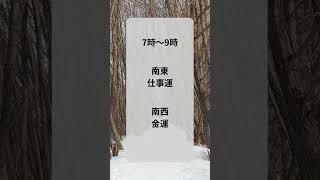 7時～9時

南東
仕事運

南西
金運